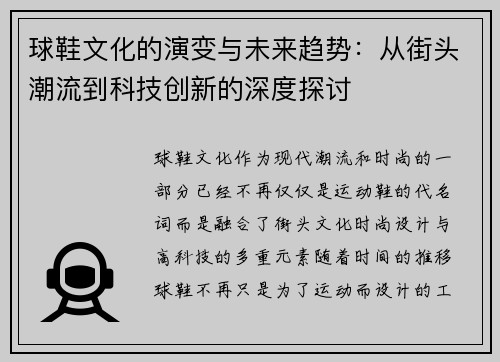 球鞋文化的演变与未来趋势：从街头潮流到科技创新的深度探讨

球鞋文化作为现代潮流和时尚的一部分已经不再仅仅是运动鞋的代名词而是融合了街头文化时尚设计与高科技的多重元素随着时间的推移球鞋不再只是为了运动而设计的工